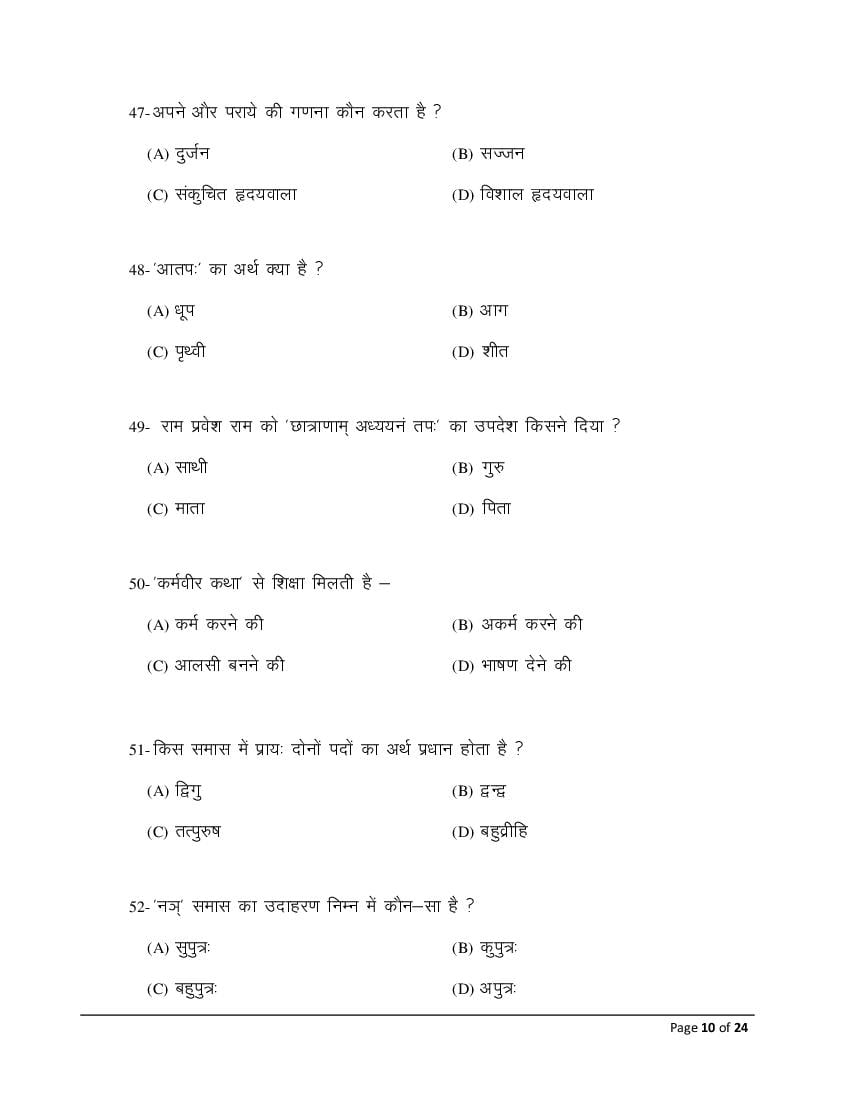 47-अपने और पराये की गणना कौन करता है ?

(A) दुर्जन (B) सज्जन

(C) संकुचित हृदयवाला (D) विशाल हृदयवाला

48-'आतपः' का अर्थ क्या है ?

(A) धूप (B) आग

(C) पृथ्वी (D) शीत

49- राम प्रवेश राम को 'छात्राणाम् अध्ययनं तपः' का उपदेश किसने दिया ?

(A) साथी (B) गुरु

(C) माता (D) पिता

50-'कर्मवीर कथा' से शिक्षा मिलती है –

(A) कर्म करने की (B) अकर्म करने की

(C) आलसी बनने की (D) भाषण देने की

51-किस समास में प्रायः दोनों पदों का अर्थ प्रधान होता है ?

(A) द्विगु (B) द्वन्द्व

(C) तत्पुरुष (D) बहुव्रीहि

52-'नञ्' समास का उदाहरण निम्न में कौन–सा है ?

(A) सुपुत्रः (B) कुपुत्रः

(C) बहुपुत्रः (D) अपुत्रः

Page 10 of 24